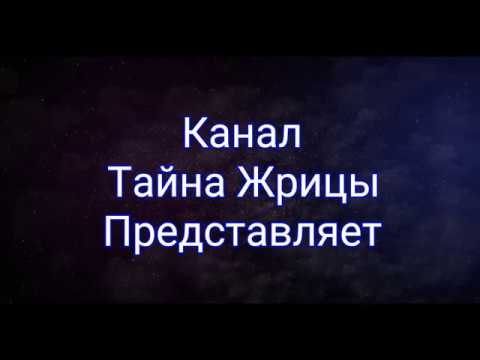 Канал
Тайна Жрицы
Представляет